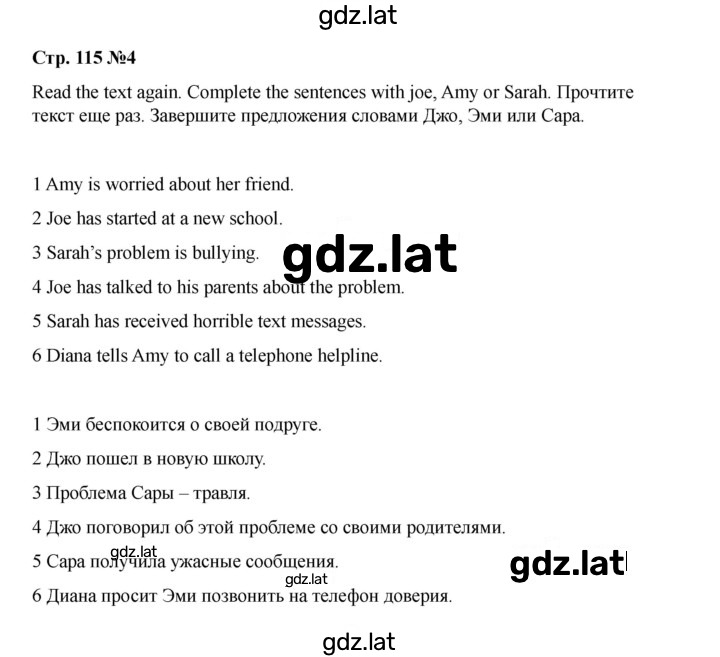 gdz.lat

Стр. 115 №4

Read the text again. Complete the sentences with joe, Amy or Sarah. Прочтите текст еще раз. Завершите предложения словами Джо, Эми или Сара.

1 Amy is worried about her friend.

2 Joe has started at a new school.

3 Sarah's problem is bullying.

gdz.lat

4 Joe has talked to his parents about the problem.

5 Sarah has received horrible text messages.

6 Diana tells Amy to call a telephone helpline.

1 Эми беспокоится о своей подруге.

2 Джо пошел в новую школу.

3 Проблема Сары – травля.

4 Джо поговорил об этой проблеме со своими родителями.

gdz.lat

5 Сара получила ужасные сообщения.

gdz.lat

gdz.lat

6 Диана просит Эми позвонить на телефон доверия.

gdz.lat